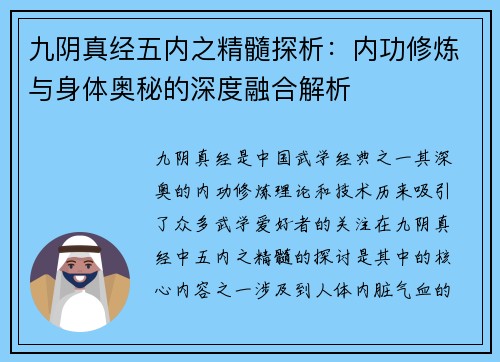 九阴真经五内之精髓探析：内功修炼与身体奥秘的深度融合解析

九阴真经是中国武学经典之一其深奥的内功修炼理论和技术历来吸引了众多武学爱好者的关注在九阴真经中五内之精髓的探讨是其中的核心内容之一涉及到人体内脏气血的